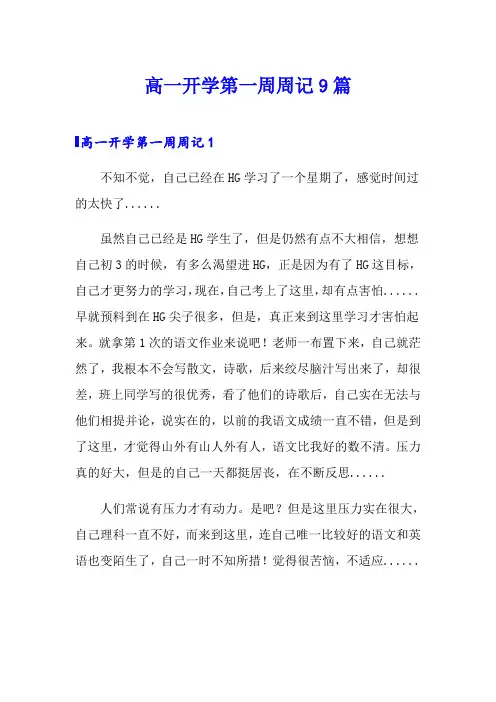 高一开学第一周周记9篇

高一开学第一周周记1

不知不觉，自己已经在HG学习了一个星期了，感觉时间过的太快了......

虽然自己已经是HG学生了，但是仍然有点不大相信，想想自己初3的时候，有多么渴望进HG，正是因为有了HG这目标，自己才更努力的学习，现在，自己考上了这里，却有点害怕......早就预料到在HG尖子很多，但是，真正来到这里学习才害怕起来。就拿第1次的语文作业来说吧！老师一布置下来，自己就茫然了，我根本不会写散文，诗歌，后来绞尽脑汁写出来了，却很差，班上同学写的很优秀，看了他们的诗歌后，自己实在无法与他们相提并论，说实在的，以前的我语文成绩一直不错，但是到了这里，才觉得山外有山人外有人，语文比我好的数不清。压力真的好大，但是的自己一天都挺居丧，在不断反思......

人们常说有压力才有动力。是吧？但是这里压力实在很大，自己理科一直不好，而来到这里，连自己唯一比较好的语文和英语也变陌生了，自己一时不知所措！觉得很苦恼，不适应......